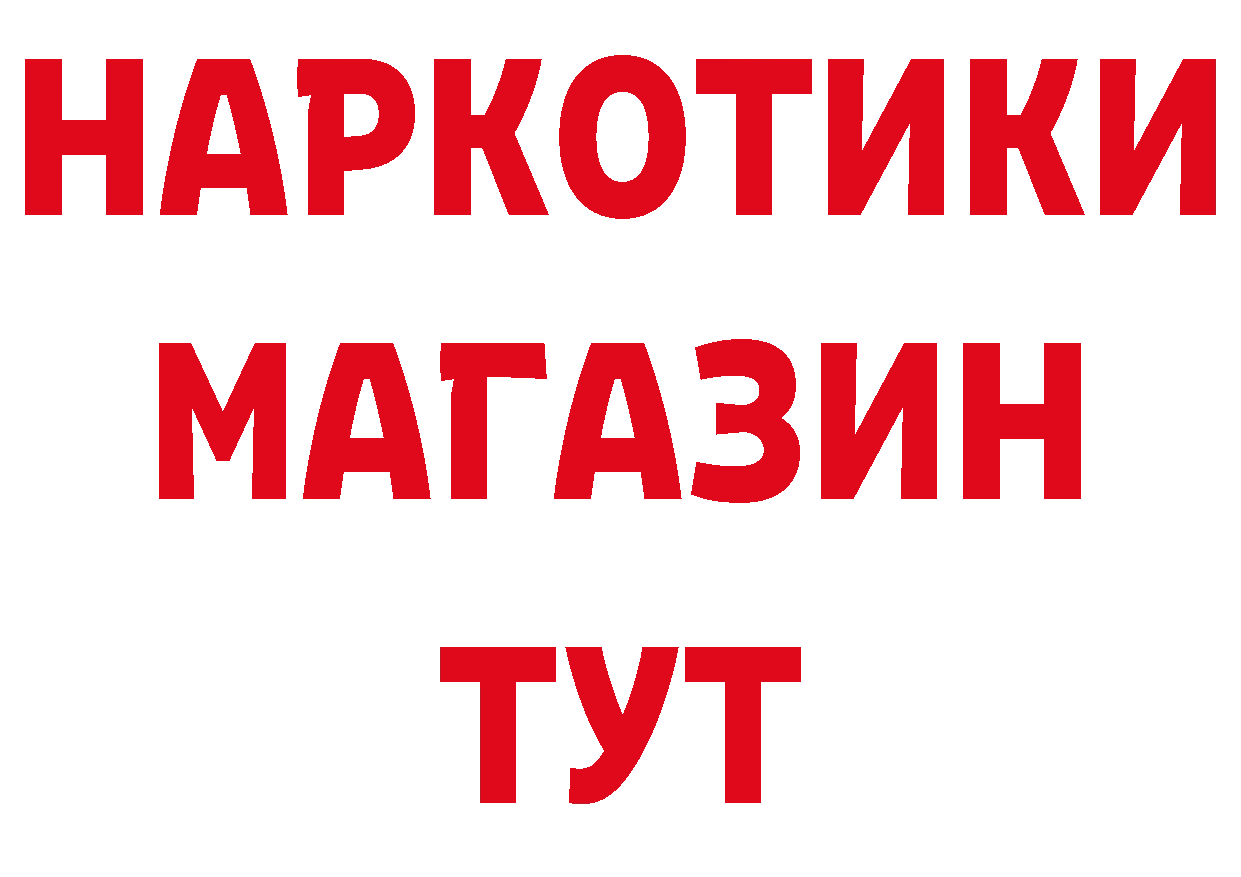 НАРКОТИКИ
МАГАЗИН
ТУТ